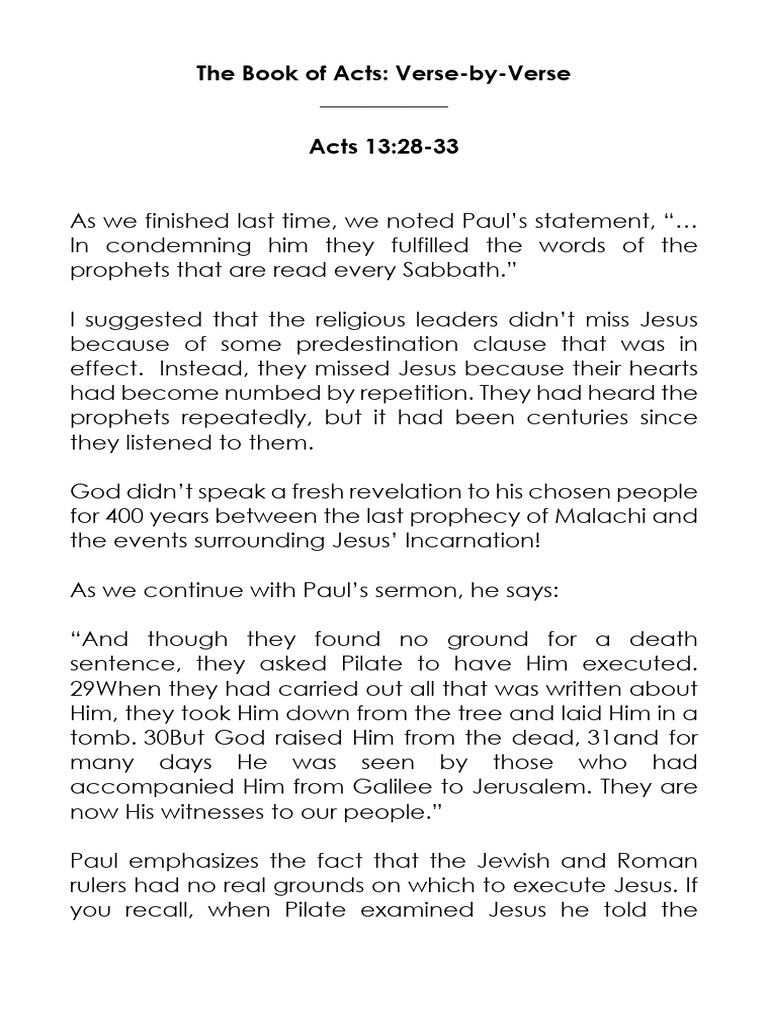 The Book of Acts: Verse-by-Verse

Acts 13:28-33

As we finished last time, we noted Paul's statement, "… In condemning him they fulfilled the words of the prophets that are read every Sabbath."

I suggested that the religious leaders didn't miss Jesus because of some predestination clause that was in effect. Instead, they missed Jesus because their hearts had become numbed by repetition. They had heard the prophets repeatedly, but it had been centuries since they listened to them.

God didn't speak a fresh revelation to his chosen people for 400 years between the last prophecy of Malachi and the events surrounding Jesus' Incarnation!

As we continue with Paul's sermon, he says:

"And though they found no ground for a death sentence, they asked Pilate to have Him executed. 29When they had carried out all that was written about Him, they took Him down from the tree and laid Him in a tomb. 30But God raised Him from the dead, 31and for many days He was seen by those who had accompanied Him from Galilee to Jerusalem. They are now His witnesses to our people."

Paul emphasizes the fact that the Jewish and Roman rulers had no real grounds on which to execute Jesus. If you recall, when Pilate examined Jesus he told the